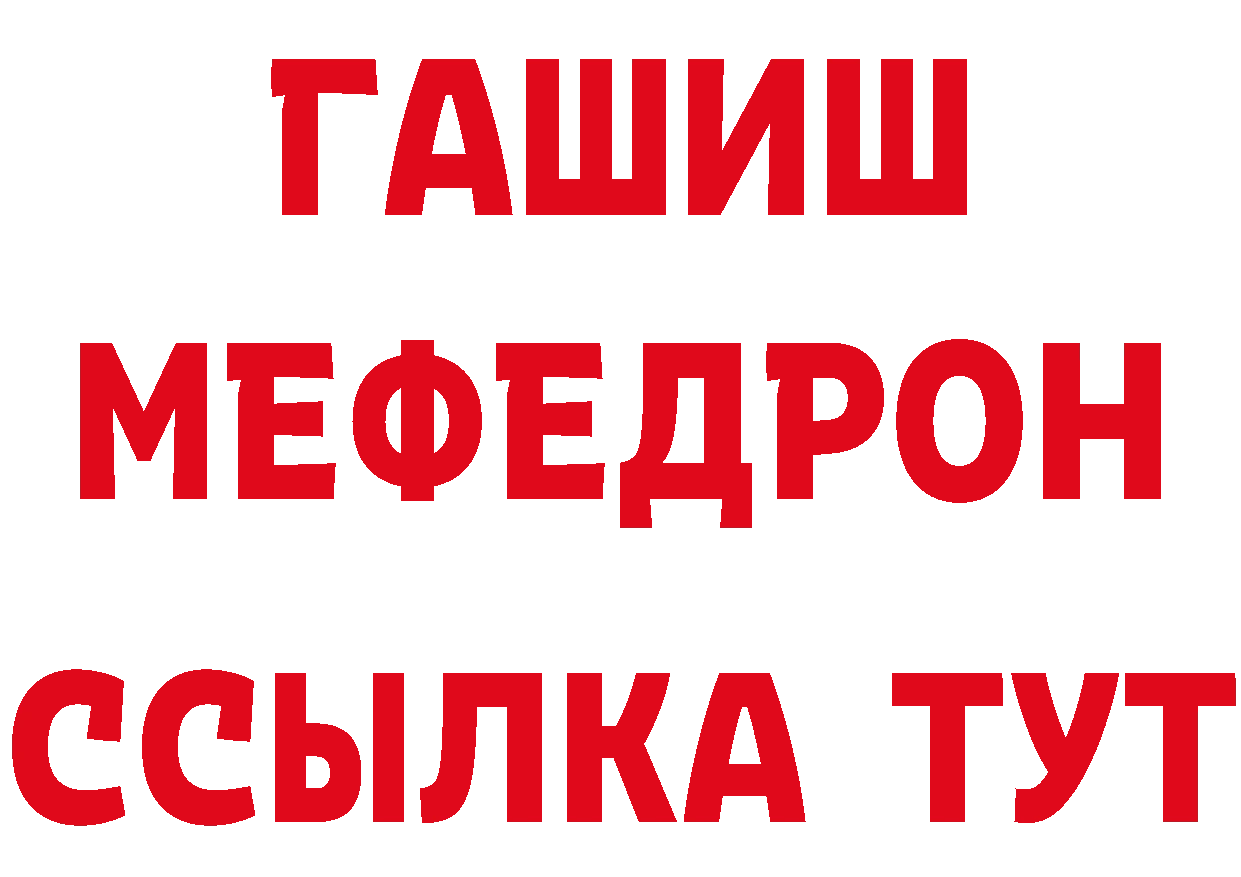 ГАШИШ
МЕФЕДРОН
ССЫЛКА ТУТ